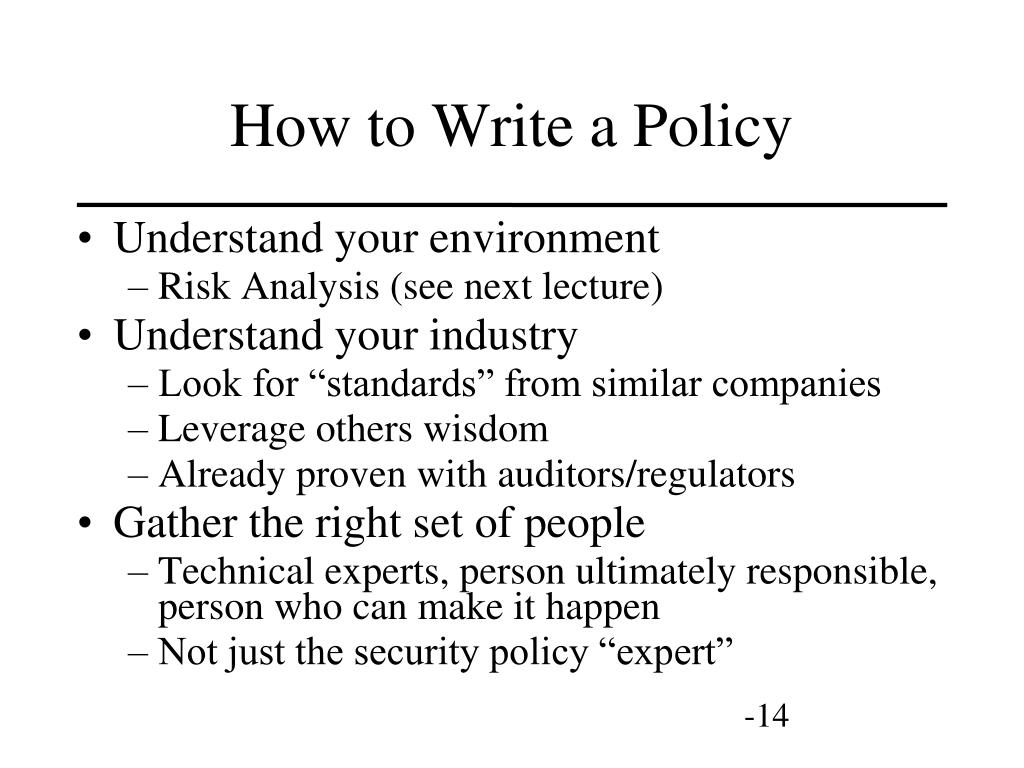 How to Write a Policy

• Understand your environment
– Risk Analysis (see next lecture)
• Understand your industry
– Look for "standards" from similar companies
– Leverage others wisdom
– Already proven with auditors/regulators
• Gather the right set of people
– Technical experts, person ultimately responsible, person who can make it happen
– Not just the security policy "expert"

-14